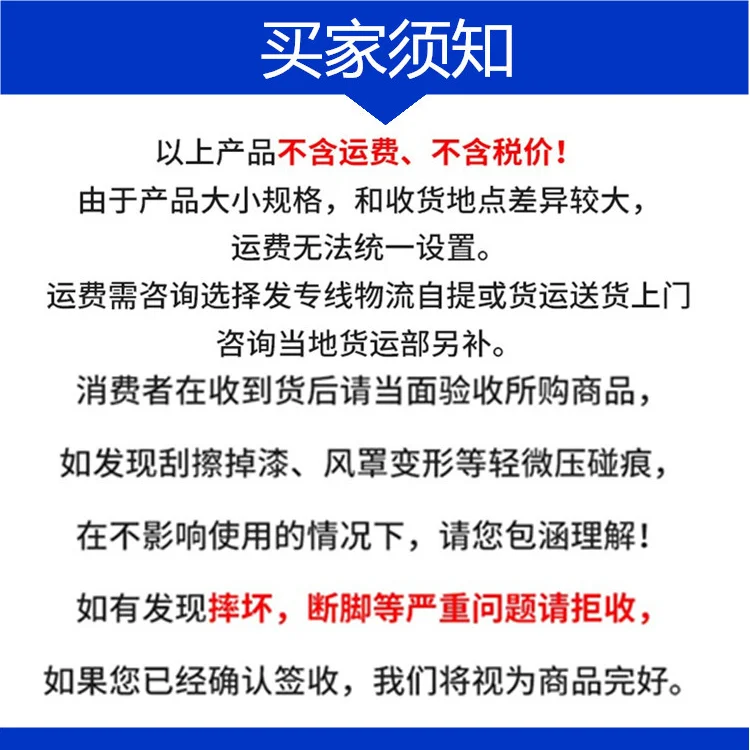 买家须知

以上产品不含运费、不含税价！
由于产品大小规格，和收货地点差异较大，
运费无法统一设置。
运费需咨询选择发专线物流自提或货运送货上门
咨询当地货运部另补。
消费者在收到货后请当面验收所购商品，

如发现刮擦掉漆、风罩变形等轻微压碰痕，

在不影响使用的情况下，请您包涵理解！

如有发现摔坏，断脚等严重问题请拒收，

如果您已经确认签收，我们将视为商品完好。